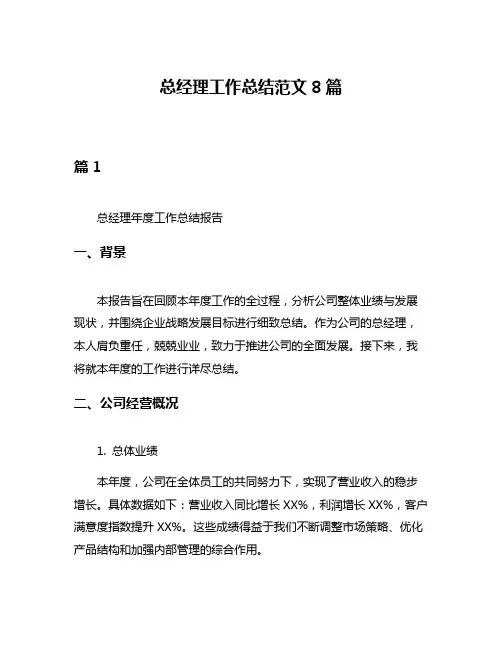 总经理工作总结范文 8 篇

篇 1

总经理年度工作总结报告

一、背景

本报告旨在回顾本年度工作的全过程，分析公司整体业绩与发展现状，并围绕企业战略发展目标进行细致总结。作为公司的总经理，本人肩负重任，兢兢业业，致力于推进公司的全面发展。接下来，我将就本年度的工作进行详尽总结。

二、公司经营概况

1. 总体业绩

本年度，公司在全体员工的共同努力下，实现了营业收入的稳步增长。具体数据如下：营业收入同比增长 XX%，利润增长 XX%，客户满意度指数提升 XX%。这些成绩得益于我们不断调整市场策略、优化产品结构和加强内部管理的综合作用。